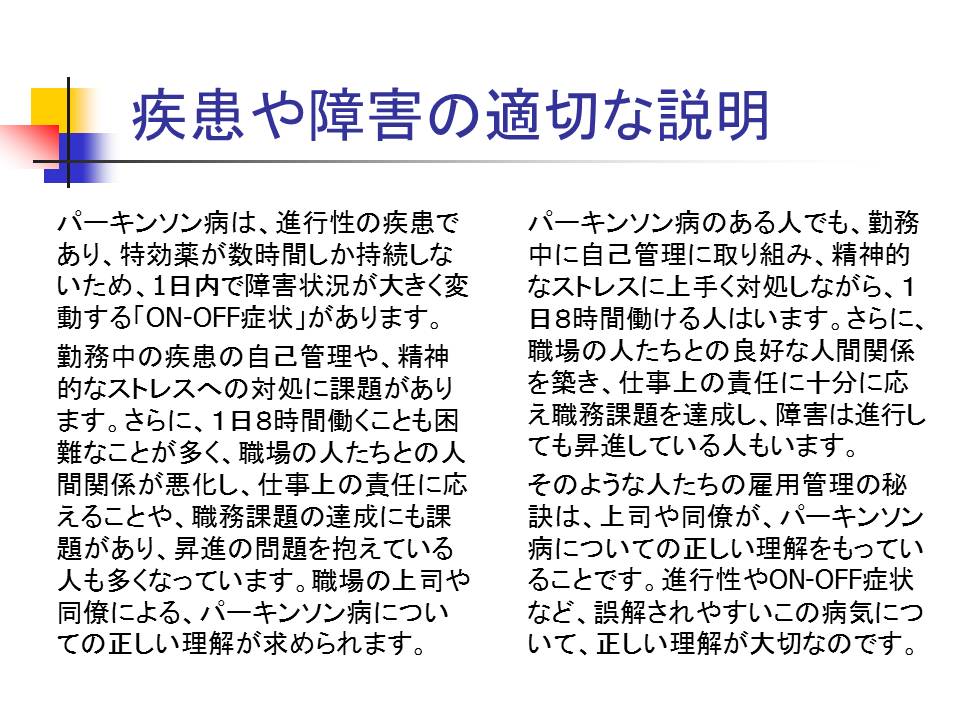 疾患や障害の適切な説明

パーキンソン病は、進行性の疾患であり、特効薬が数時間しか持続しないため、1日内で障害状況が大きく変動する「ON-OFF症状」があります。

勤務中の疾患の自己管理や、精神的なストレスへの対処に課題があります。さらに、1日8時間働くことも困難なことが多く、職場の人たちとの人間関係が悪化し、仕事上の責任に応えることや、職務課題の達成にも課題があり、昇進の問題を抱えている人も多くなっています。職場の上司や同僚による、パーキンソン病についての正しい理解が求められます。

パーキンソン病のある人でも、勤務中に自己管理に取り組み、精神的なストレスに上手く対処しながら、1日8時間働ける人はいます。さらに、職場の人たちとの良好な人間関係を築き、仕事上の責任に十分に応え職務課題を達成し、障害は進行しても昇進している人もいます。

そのような人たちの雇用管理の秘訣は、上司や同僚が、パーキンソン病についての正しい理解をもっていることです。進行性やON-OFF症状など、誤解されやすいこの病気について、正しい理解が大切なのです。